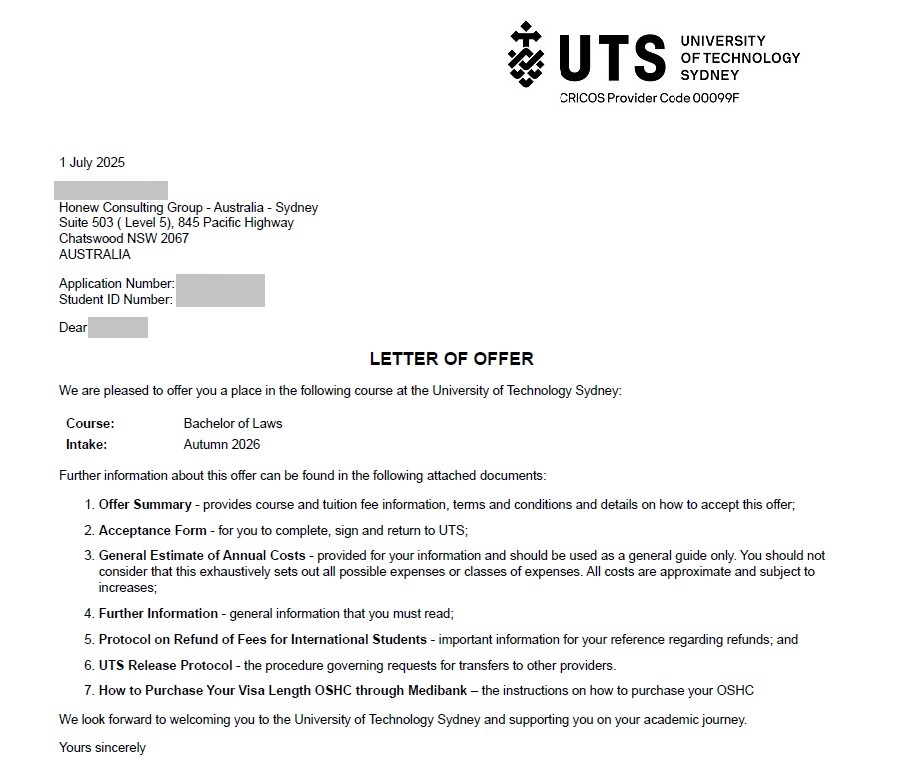 UTS UNIVERSITY OF TECHNOLOGY SYDNEY
CRICOS Provider Code 00099F

1 July 2025

Honew Consulting Group - Australia - Sydney
Suite 503 ( Level 5), 845 Pacific Highway
Chatswood NSW 2067
AUSTRALIA

Application Number:
Student ID Number:

Dear

LETTER OF OFFER

We are pleased to offer you a place in the following course at the University of Technology Sydney:

Course: Bachelor of Laws
Intake: Autumn 2026

Further information about this offer can be found in the following attached documents:

1. Offer Summary - provides course and tuition fee information, terms and conditions and details on how to accept this offer;

2. Acceptance Form - for you to complete, sign and return to UTS;

3. General Estimate of Annual Costs - provided for your information and should be used as a general guide only. You should not consider that this exhaustively sets out all possible expenses or classes of expenses. All costs are approximate and subject to increases;

4. Further Information - general information that you must read;

5. Protocol on Refund of Fees for International Students - important information for your reference regarding refunds; and

6. UTS Release Protocol - the procedure governing requests for transfers to other providers.

7. How to Purchase Your Visa Length OSHC through Medibank – the instructions on how to purchase your OSHC

We look forward to welcoming you to the University of Technology Sydney and supporting you on your academic journey.

Yours sincerely